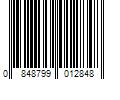 0 848799 012848